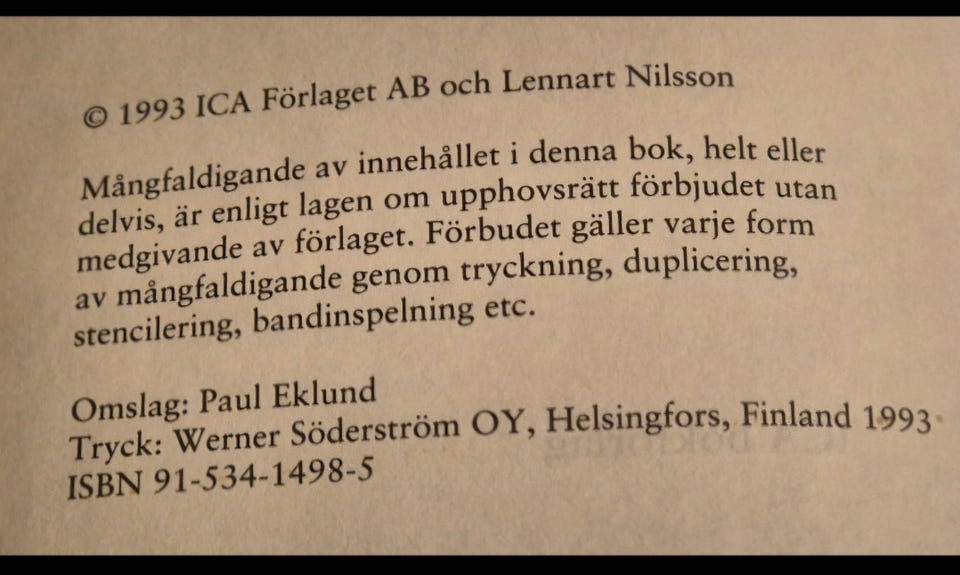 © 1993 ICA Förlaget AB och Lennart Nilsson

Mångfaldigande av innehållet i denna bok, helt eller delvis, är enligt lagen om upphovsrätt förbjudet utan medgivande av förlaget. Förbudet gäller varje form av mångfaldigande genom tryckning, duplicering, stencilering, bandinspelning etc.

Omslag: Paul Eklund
Tryck: Werner Söderström OY, Helsingfors, Finland 1993
ISBN 91-534-1498-5